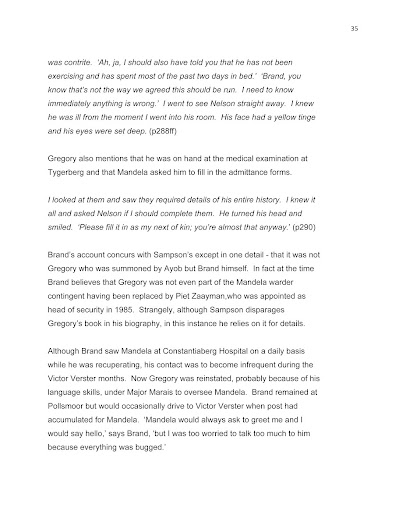 35

was contrite. 'Ah, ja, I should also have told you that he has not been exercising and has spent most of the past two days in bed.' 'Brand, you know that's not the way we agreed this should be run. I need to know immediately anything is wrong.' I went to see Nelson straight away. I knew he was ill from the moment I went into his room. His face had a yellow tinge and his eyes were set deep. (p288ff)

Gregory also mentions that he was on hand at the medical examination at Tygerberg and that Mandela asked him to fill in the admittance forms.

I looked at them and saw they required details of his entire history. I knew it all and asked Nelson if I should complete them. He turned his head and smiled. 'Please fill it in as my next of kin; you're almost that anyway.' (p290)

Brand's account concurs with Sampson's except in one detail - that it was not Gregory who was summoned by Ayob but Brand himself. In fact at the time Brand believes that Gregory was not even part of the Mandela warder contingent having been replaced by Piet Zaayman,who was appointed as head of security in 1985. Strangely, although Sampson disparages Gregory's book in his biography, in this instance he relies on it for details.

Although Brand saw Mandela at Constantiaberg Hospital on a daily basis while he was recuperating, his contact was to become infrequent during the Victor Verster months. Now Gregory was reinstated, probably because of his language skills, under Major Marais to oversee Mandela. Brand remained at Pollsmoor but would occasionally drive to Victor Verster when post had accumulated for Mandela. 'Mandela would always ask to greet me and I would say hello,' says Brand, 'but I was too worried to talk too much to him because everything was bugged.'